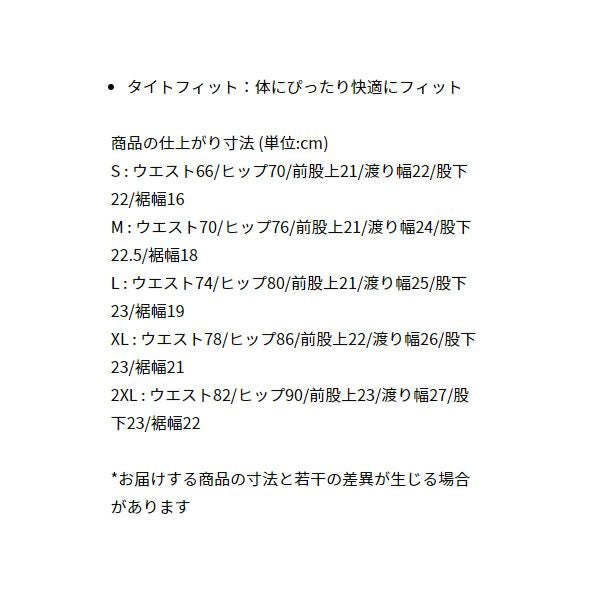 • タイトフィット：体にぴったり快適にフィット

商品の仕上がり寸法 (単位:cm)
S : ウエスト66/ヒップ70/前股上21/渡り幅22/股下22/裾幅16
M : ウエスト70/ヒップ76/前股上21/渡り幅24/股下22.5/裾幅18
L : ウエスト74/ヒップ80/前股上21/渡り幅25/股下23/裾幅19
XL : ウエスト78/ヒップ86/前股上22/渡り幅26/股下23/裾幅21
2XL : ウエスト82/ヒップ90/前股上23/渡り幅27/股下23/裾幅22

*お届けする商品の寸法と若干の差異が生じる場合があります